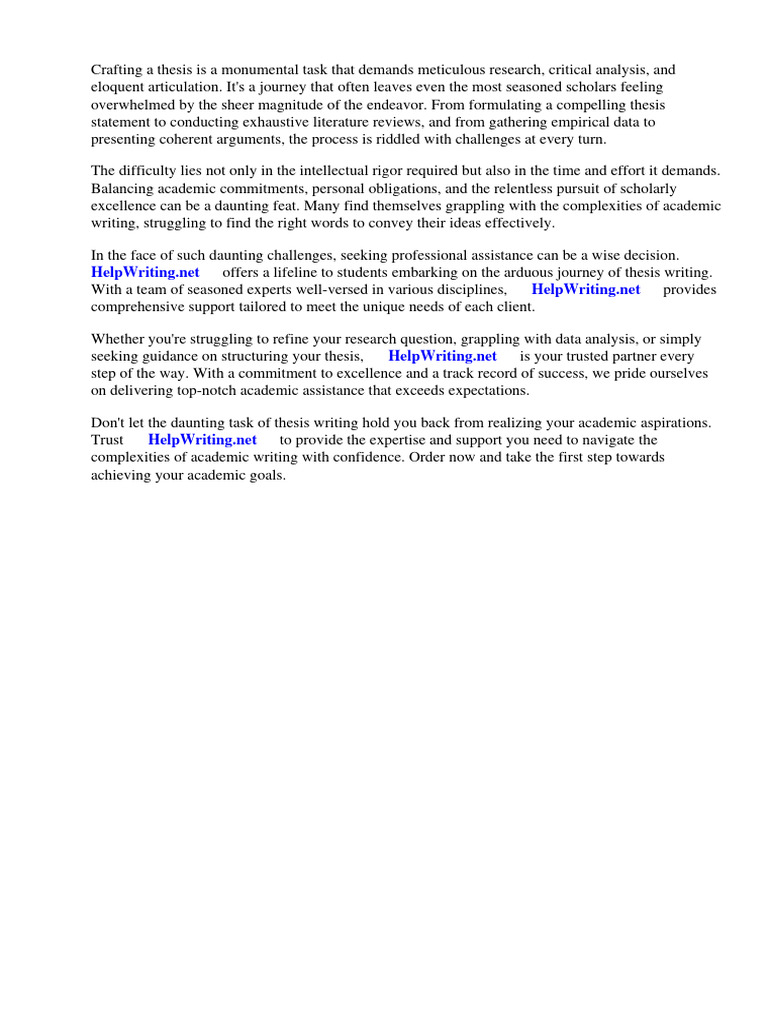 Crafting a thesis is a monumental task that demands meticulous research, critical analysis, and eloquent articulation. It's a journey that often leaves even the most seasoned scholars feeling overwhelmed by the sheer magnitude of the endeavor. From formulating a compelling thesis statement to conducting exhaustive literature reviews, and from gathering empirical data to presenting coherent arguments, the process is riddled with challenges at every turn.

The difficulty lies not only in the intellectual rigor required but also in the time and effort it demands. Balancing academic commitments, personal obligations, and the relentless pursuit of scholarly excellence can be a daunting feat. Many find themselves grappling with the complexities of academic writing, struggling to find the right words to convey their ideas effectively.

In the face of such daunting challenges, seeking professional assistance can be a wise decision. HelpWriting.net offers a lifeline to students embarking on the arduous journey of thesis writing. With a team of seasoned experts well-versed in various disciplines, HelpWriting.net provides comprehensive support tailored to meet the unique needs of each client.

Whether you're struggling to refine your research question, grappling with data analysis, or simply seeking guidance on structuring your thesis, HelpWriting.net is your trusted partner every step of the way. With a commitment to excellence and a track record of success, we pride ourselves on delivering top-notch academic assistance that exceeds expectations.

Don't let the daunting task of thesis writing hold you back from realizing your academic aspirations. Trust HelpWriting.net to provide the expertise and support you need to navigate the complexities of academic writing with confidence. Order now and take the first step towards achieving your academic goals.